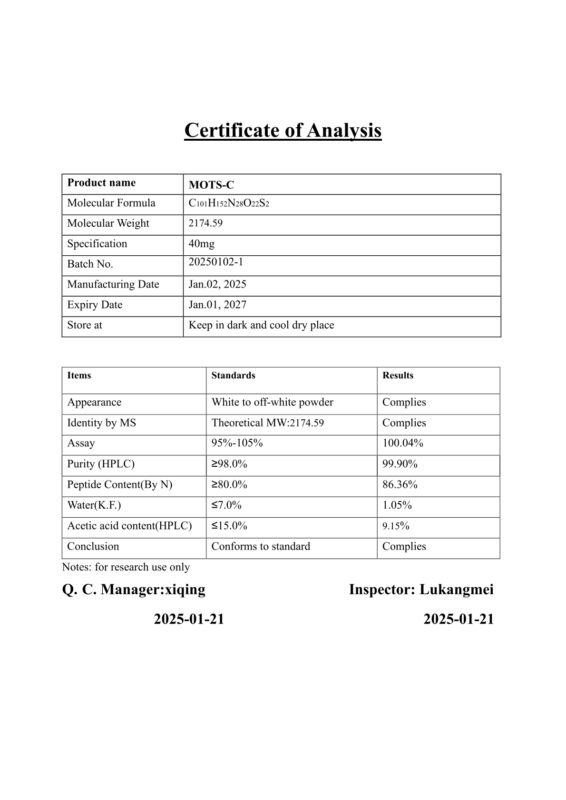 Certificate of Analysis

| Product name | MOTS-C |
|---|---|
| Molecular Formula | $C_{101}H_{152}N_{28}O_{22}S_2$ |
| Molecular Weight | 2174.59 |
| Specification | 40mg |
| Batch No. | 20250102-1 |
| Manufacturing Date | Jan.02, 2025 |
| Expiry Date | Jan.01, 2027 |
| Store at | Keep in dark and cool dry place |

| Items | Standards | Results |
|---|---|---|
| Appearance | White to off-white powder | Complies |
| Identity by MS | Theoretical MW:2174.59 | Complies |
| Assay | 95%-105% | 100.04% |
| Purity (HPLC) | ≥98.0% | 99.90% |
| Peptide Content(By N) | ≥80.0% | 86.36% |
| Water(K.F.) | ≤7.0% | 1.05% |
| Acetic acid content(HPLC) | ≤15.0% | 9.15% |
| Conclusion | Conforms to standard | Complies |

Notes: for research use only

Q. C. Manager:xiqing

2025-01-21

Inspector: Lukangmei

2025-01-21